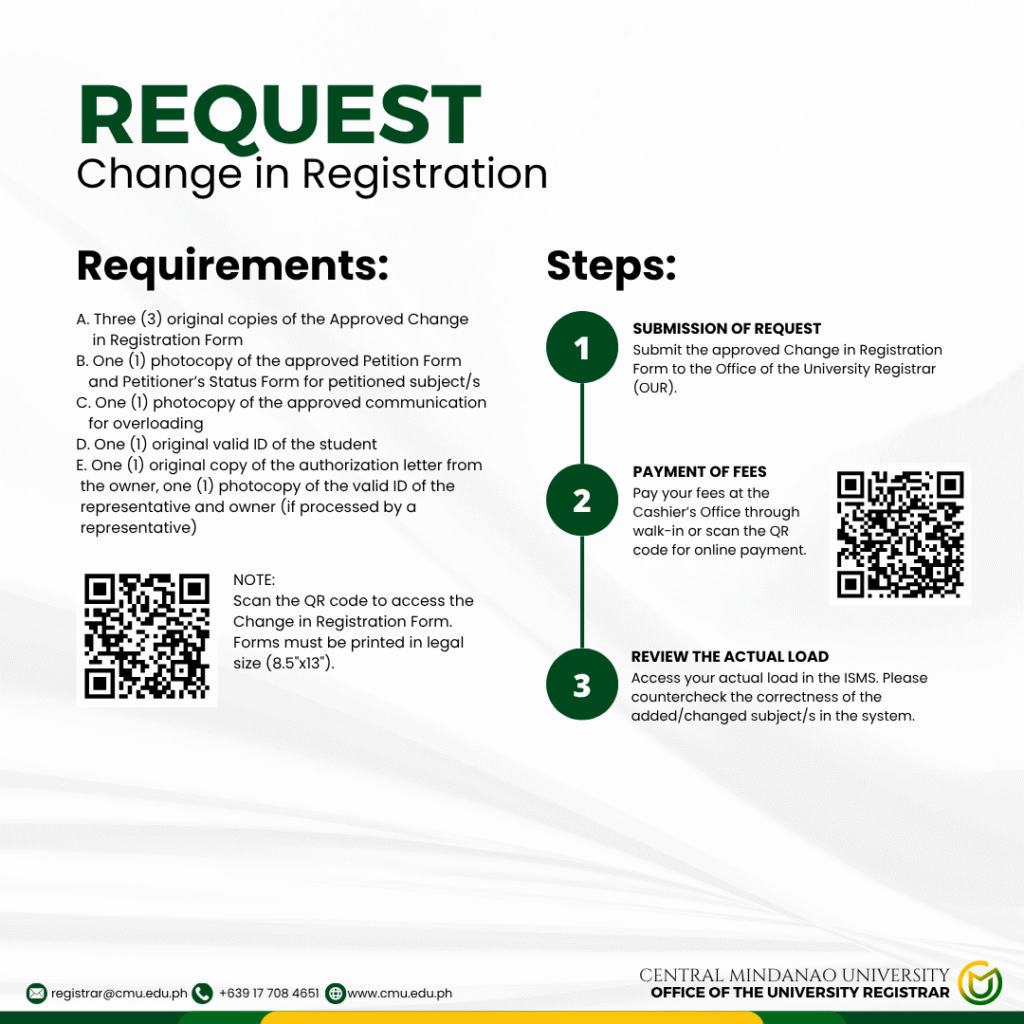 REQUEST
Change in Registration

Requirements:

A. Three (3) original copies of the Approved Change in Registration Form
B. One (1) photocopy of the approved Petition Form and Petitioner's Status Form for petitioned subject/s
C. One (1) photocopy of the approved communication for overloading
D. One (1) original valid ID of the student
E. One (1) original copy of the authorization letter from the owner, one (1) photocopy of the valid ID of the representative and owner (if processed by a representative)

NOTE:
Scan the QR code to access the Change in Registration Form. Forms must be printed in legal size (8.5"x13").

Steps:

1
SUBMISSION OF REQUEST
Submit the approved Change in Registration Form to the Office of the University Registrar (OUR).

2
PAYMENT OF FEES
Pay your fees at the Cashier's Office through walk-in or scan the QR code for online payment.

3
REVIEW THE ACTUAL LOAD
Access your actual load in the ISMS. Please countercheck the correctness of the added/changed subject/s in the system.

registrar@cmu.edu.ph +639 17 708 4651 www.cmu.edu.ph

CENTRAL MINDANAO UNIVERSITY
OFFICE OF THE UNIVERSITY REGISTRAR